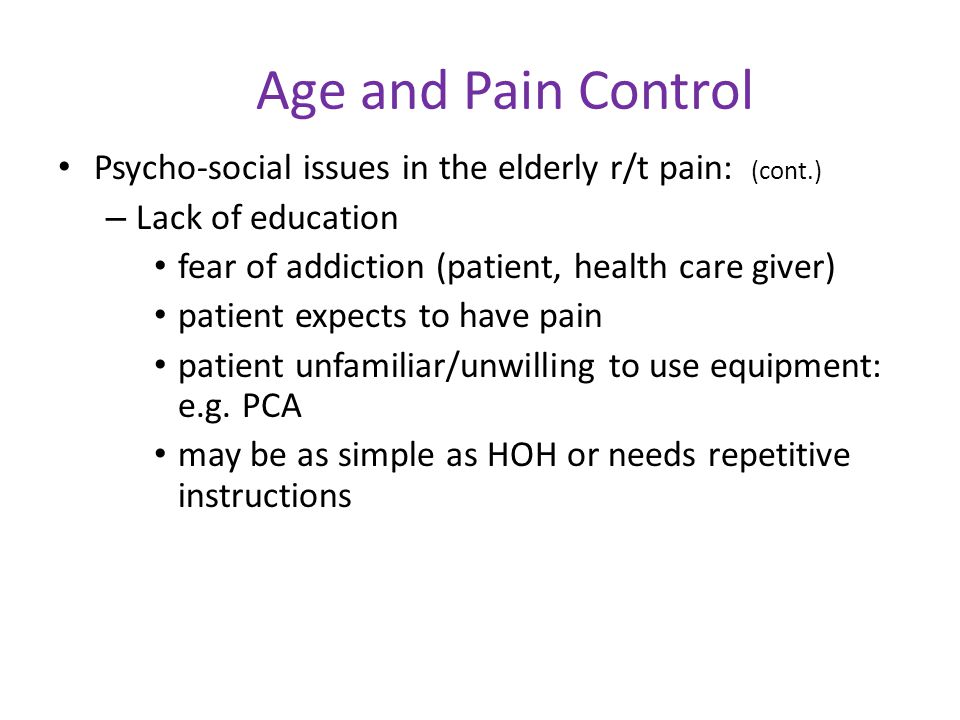 Age and Pain Control

• Psycho-social issues in the elderly r/t pain: (cont.)
– Lack of education
• fear of addiction (patient, health care giver)
• patient expects to have pain
• patient unfamiliar/unwilling to use equipment: e.g. PCA
• may be as simple as HOH or needs repetitive instructions